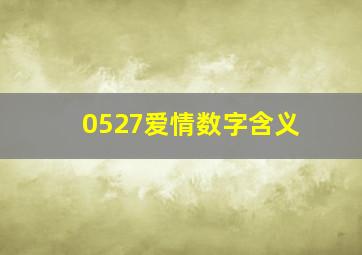 0527爱情数字含义